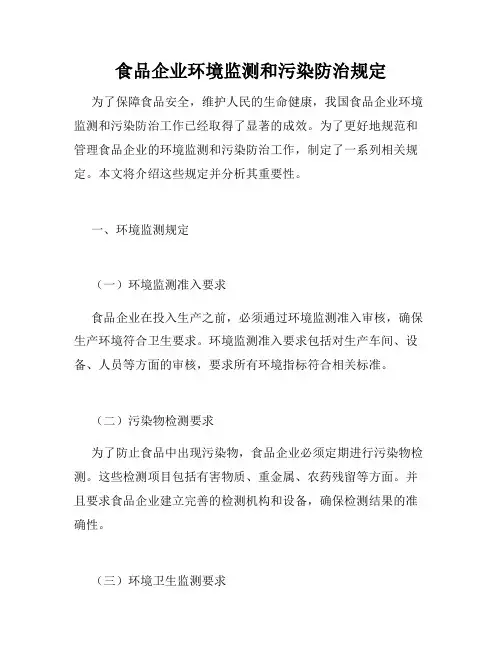 食品企业环境监测和污染防治规定

为了保障食品安全，维护人民的生命健康，我国食品企业环境监测和污染防治工作已经取得了显著的成效。为了更好地规范和管理食品企业的环境监测和污染防治工作，制定了一系列相关规定。本文将介绍这些规定并分析其重要性。

一、环境监测规定

（一）环境监测准入要求

食品企业在投入生产之前，必须通过环境监测准入审核，确保生产环境符合卫生要求。环境监测准入要求包括对生产车间、设备、人员等方面的审核，要求所有环境指标符合相关标准。

（二）污染物检测要求

为了防止食品中出现污染物，食品企业必须定期进行污染物检测。这些检测项目包括有害物质、重金属、农药残留等方面。并且要求食品企业建立完善的检测机构和设备，确保检测结果的准确性。

（三）环境卫生监测要求